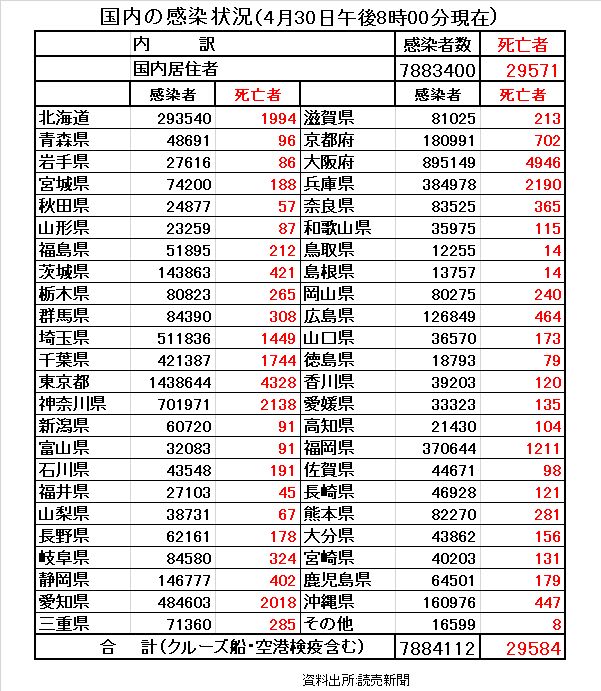 国内の感染状況(4月30日午後8時00分現在)

| 内　訳 | | | | 感染者数 | 死亡者 |
|---|---|---|---|---|---|
| 国内居住者 | | | | 7883400 | 29571 |
| | 感染者 | 死亡者 | | 感染者 | 死亡者 |
| 北海道 | 293540 | 1994 | 滋賀県 | 81025 | 213 |
| 青森県 | 48691 | 96 | 京都府 | 180991 | 702 |
| 岩手県 | 27616 | 86 | 大阪府 | 895149 | 4946 |
| 宮城県 | 74200 | 188 | 兵庫県 | 384978 | 2190 |
| 秋田県 | 24877 | 57 | 奈良県 | 83525 | 365 |
| 山形県 | 23259 | 87 | 和歌山県 | 35975 | 115 |
| 福島県 | 51895 | 212 | 鳥取県 | 12255 | 14 |
| 茨城県 | 143863 | 421 | 島根県 | 13757 | 14 |
| 栃木県 | 80823 | 265 | 岡山県 | 80275 | 240 |
| 群馬県 | 84390 | 308 | 広島県 | 126849 | 464 |
| 埼玉県 | 511836 | 1449 | 山口県 | 36570 | 173 |
| 千葉県 | 421387 | 1744 | 徳島県 | 18793 | 79 |
| 東京都 | 1438644 | 4328 | 香川県 | 39203 | 120 |
| 神奈川県 | 701971 | 2138 | 愛媛県 | 33323 | 135 |
| 新潟県 | 60720 | 91 | 高知県 | 21430 | 104 |
| 富山県 | 32083 | 91 | 福岡県 | 370644 | 1211 |
| 石川県 | 43548 | 191 | 佐賀県 | 44671 | 98 |
| 福井県 | 27103 | 45 | 長崎県 | 46928 | 121 |
| 山梨県 | 38731 | 67 | 熊本県 | 82270 | 281 |
| 長野県 | 62161 | 178 | 大分県 | 43862 | 156 |
| 岐阜県 | 84580 | 324 | 宮崎県 | 40203 | 131 |
| 静岡県 | 146777 | 402 | 鹿児島県 | 64501 | 179 |
| 愛知県 | 484603 | 2018 | 沖縄県 | 160976 | 447 |
| 三重県 | 71360 | 285 | その他 | 16599 | 8 |
| 合　計(クルーズ船・空港検疫含む) | | | | 7884112 | 29584 |

資料出所:読売新聞